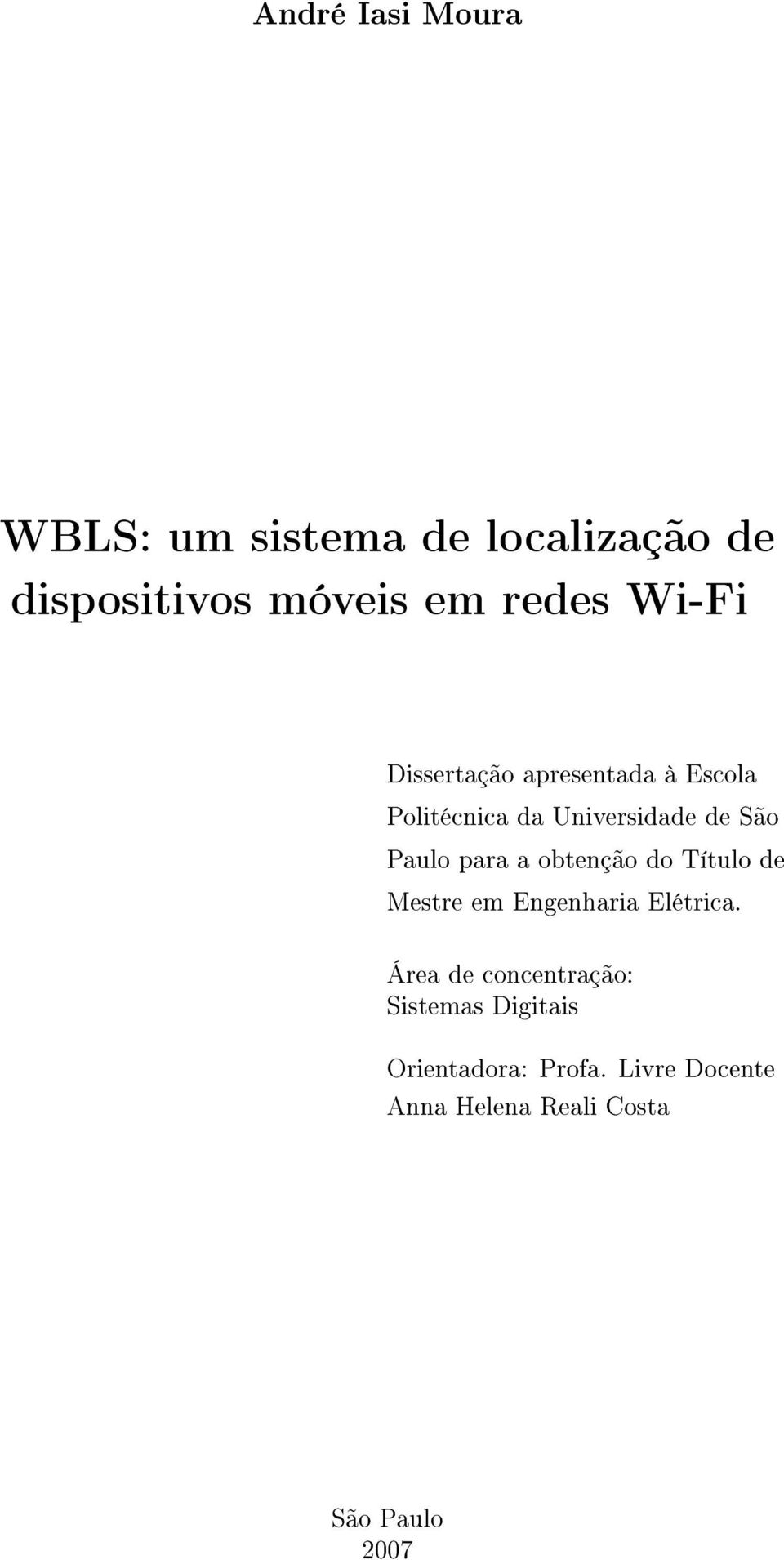 André Iasi Moura

WBLS: um sistema de localização de dispositivos móveis em redes Wi-Fi

Dissertação apresentada à Escola Politécnica da Universidade de São Paulo para a obtenção do Título de Mestre em Engenharia Elétrica.

Área de concentração: Sistemas Digitais

Orientadora: Profa. Livre Docente Anna Helena Reali Costa

São Paulo
2007